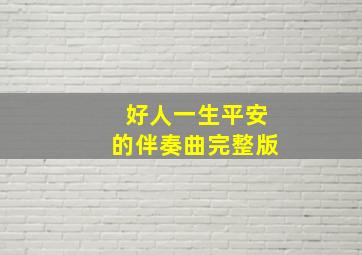 好人一生平安
的伴奏曲完整版